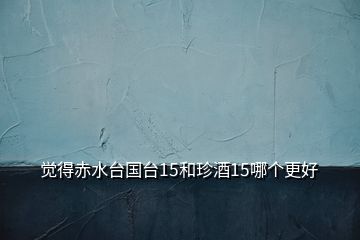 觉得赤水台国台15和珍酒15哪个更好